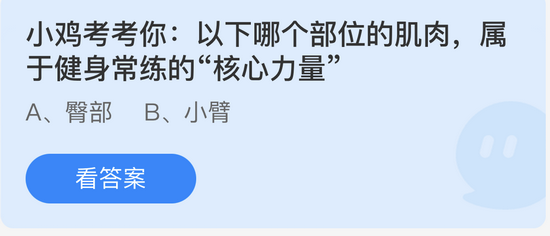 小鸡考考你：以下哪个部位的肌肉，属于健身常练的“核心力量”

A、臀部　B、小臂

看答案